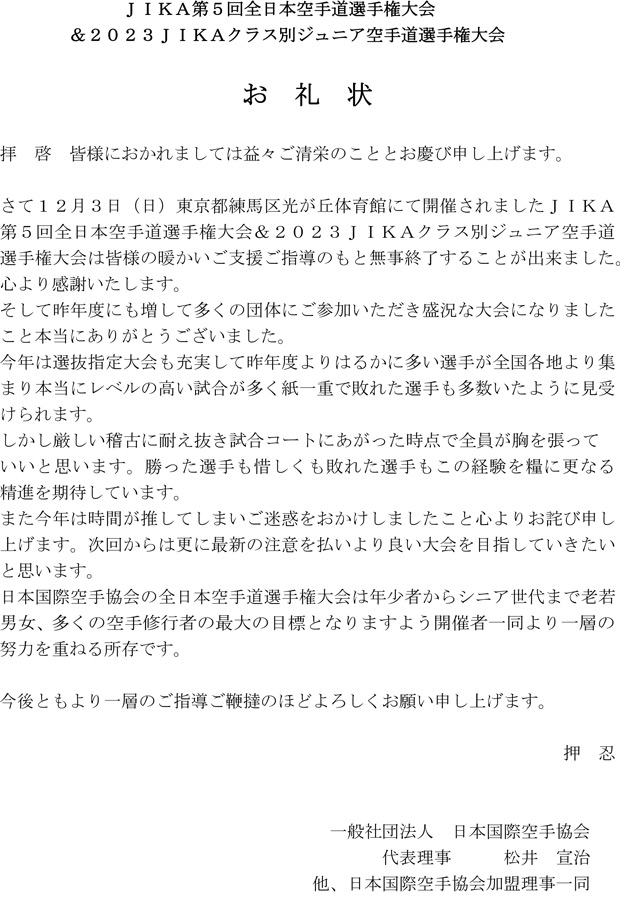 ＪＩＫＡ第５回全日本空手道選手権大会
＆２０２３ＪＩＫＡクラス別ジュニア空手道選手権大会

お　礼　状

拝　啓　皆様におかれましては益々ご清栄のこととお慶び申し上げます。

さて１２月３日（日）東京都練馬区光が丘体育館にて開催されましたＪＩＫＡ第５回全日本空手道選手権大会＆２０２３ＪＩＫＡクラス別ジュニア空手道選手権大会は皆様の暖かいご支援ご指導のもと無事終了することが出来ました。心より感謝いたします。
そして昨年度にも増して多くの団体にご参加いただき盛況な大会になりましたこと本当にありがとうございました。
今年は選抜指定大会も充実して昨年度よりはるかに多い選手が全国各地より集まり本当にレベルの高い試合が多く紙一重で敗れた選手も多数いたように見受けられます。
しかし厳しい稽古に耐え抜き試合コートにあがった時点で全員が胸を張っていいと思います。勝った選手も惜しくも敗れた選手もこの経験を糧に更なる精進を期待しています。
また今年は時間が推してしまいご迷惑をおかけしましたこと心よりお詫び申し上げます。次回からは更に最新の注意を払いより良い大会を目指していきたいと思います。
日本国際空手協会の全日本空手道選手権大会は年少者からシニア世代まで老若男女、多くの空手修行者の最大の目標となりますよう開催者一同より一層の努力を重ねる所存です。

今後ともより一層のご指導ご鞭撻のほどよろしくお願い申し上げます。

押　忍

一般社団法人　日本国際空手協会
代表理事　　松井　宣治
他、日本国際空手協会加盟理事一同